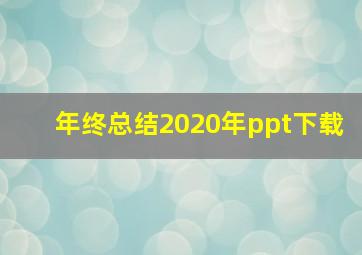 年终总结2020年ppt下载